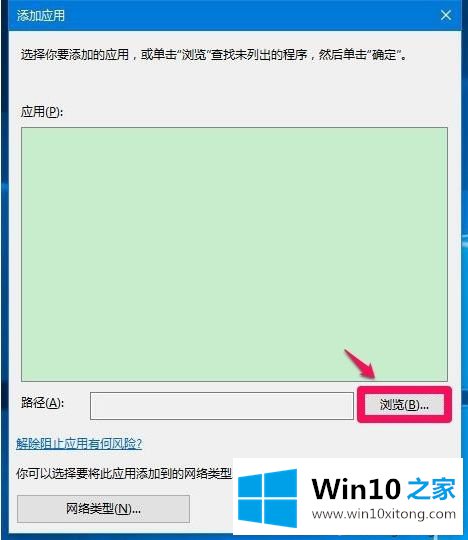 添加应用

选择你要添加的应用，或单击“浏览”查找未列出的程序，然后单击“确定”。

应用(P):

路径(A):

浏览(B)...

解除阻止应用有何风险?

你可以选择要将此应用添加到的网络类型

网络类型(N)...

Win10 之家
www.win10xitong.com